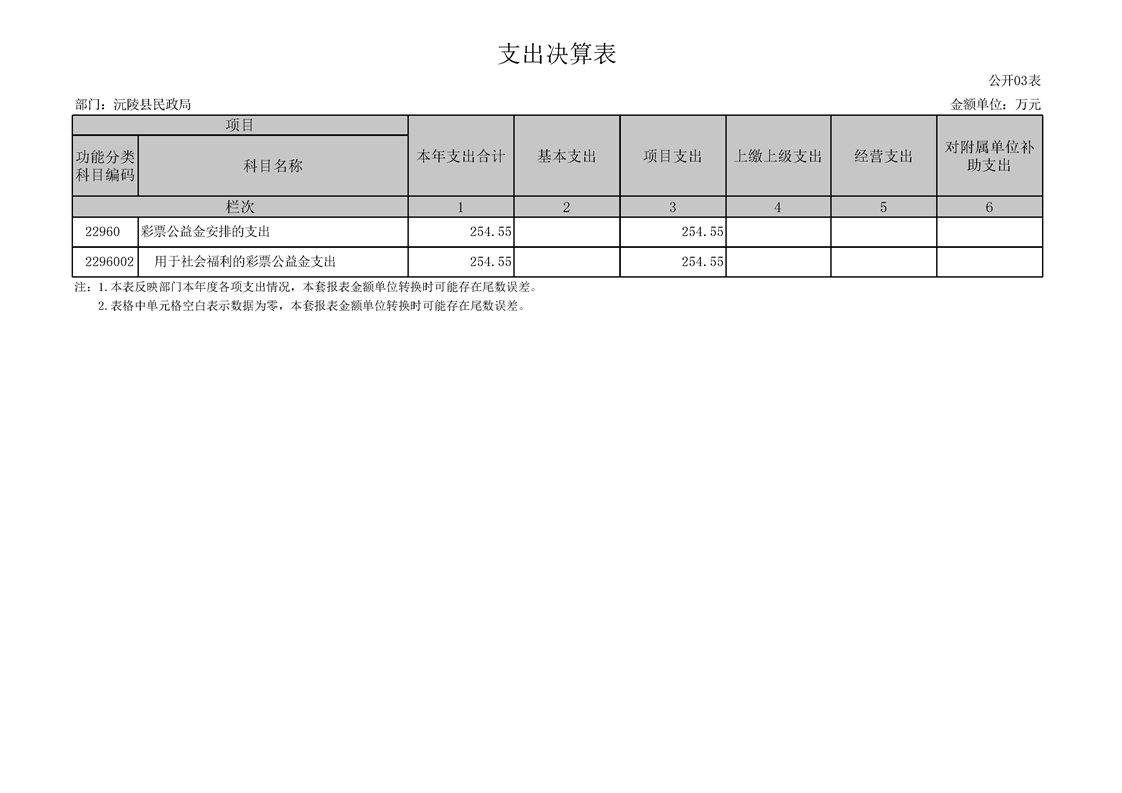 支出决算表

公开03表

部门：沅陵县民政局

金额单位：万元

| 项目 |  | 本年支出合计 | 基本支出 | 项目支出 | 上缴上级支出 | 经营支出 | 对附属单位补助支出 |
|---|---|---|---|---|---|---|---|
| 功能分类科目编码 | 科目名称 |  |  |  |  |  |  |
| 栏次 |  | 1 | 2 | 3 | 4 | 5 | 6 |
| 22960 | 彩票公益金安排的支出 | 254.55 |  | 254.55 |  |  |  |
| 2296002 | 用于社会福利的彩票公益金支出 | 254.55 |  | 254.55 |  |  |  |

注：1.本表反映部门本年度各项支出情况，本套报表金额单位转换时可能存在尾数误差。

2.表格中单元格空白表示数据为零，本套报表金额单位转换时可能存在尾数误差。